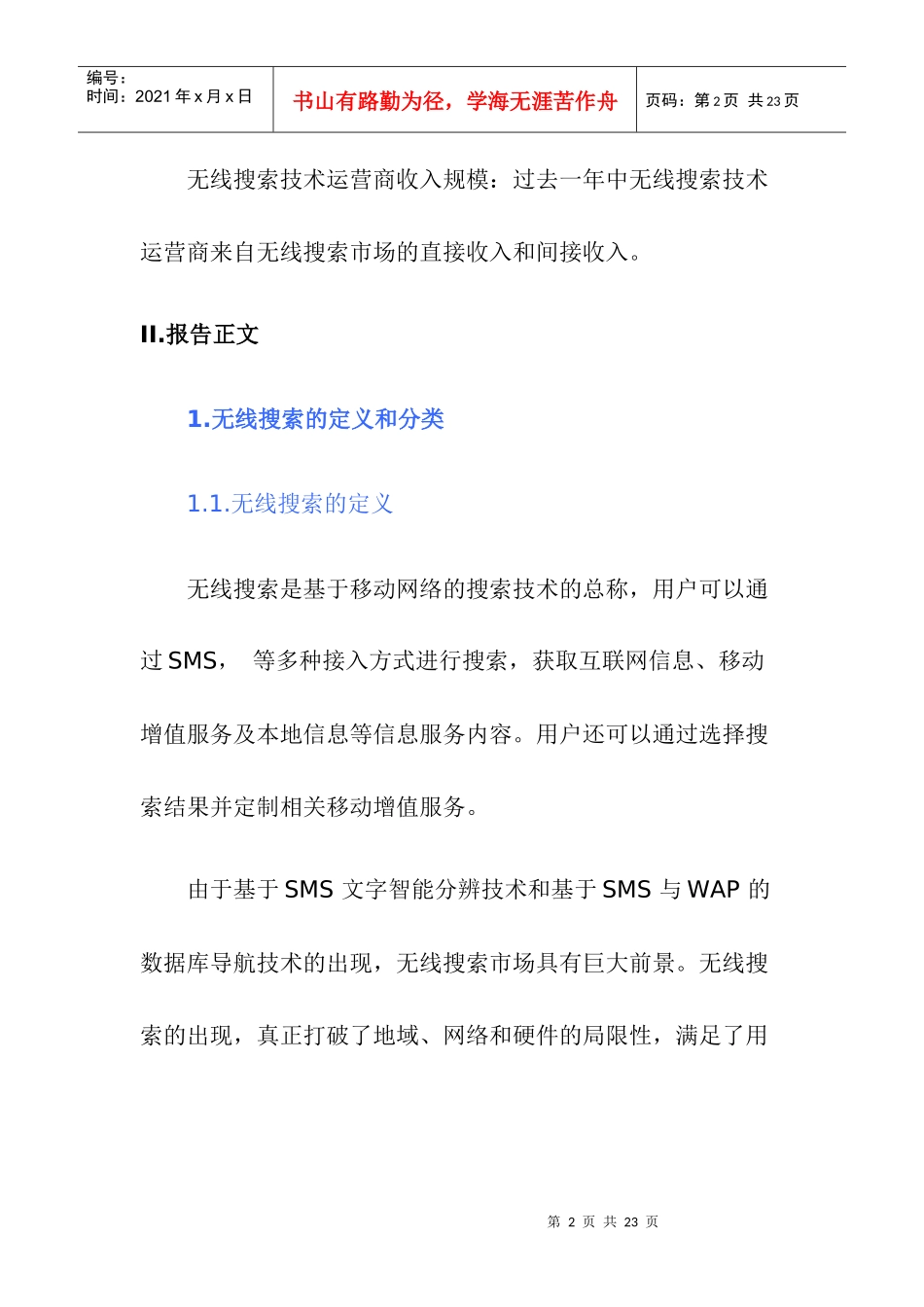 编号：
时间：2021 年 x 月 x 日

书山有路勤为径，学海无涯苦作舟

页码：第 2 页 共 23 页

无线搜索技术运营商收入规模：过去一年中无线搜索技术运营商来自无线搜索市场的直接收入和间接收入。

II.报告正文

1.无线搜索的定义和分类

1.1.无线搜索的定义

无线搜索是基于移动网络的搜索技术的总称，用户可以通过 SMS， 等多种接入方式进行搜索，获取互联网信息、移动增值服务及本地信息等信息服务内容。用户还可以通过选择搜索结果并定制相关移动增值服务。

由于基于 SMS 文字智能分辨技术和基于 SMS 与 WAP 的数据库导航技术的出现，无线搜索市场具有巨大前景。无线搜索的出现，真正打破了地域、网络和硬件的局限性，满足了用

第 2 页 共 23 页